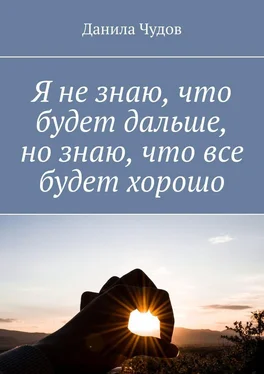 Данила Чудов

Я не знаю, что будет дальше, но знаю, что все будет хорошо